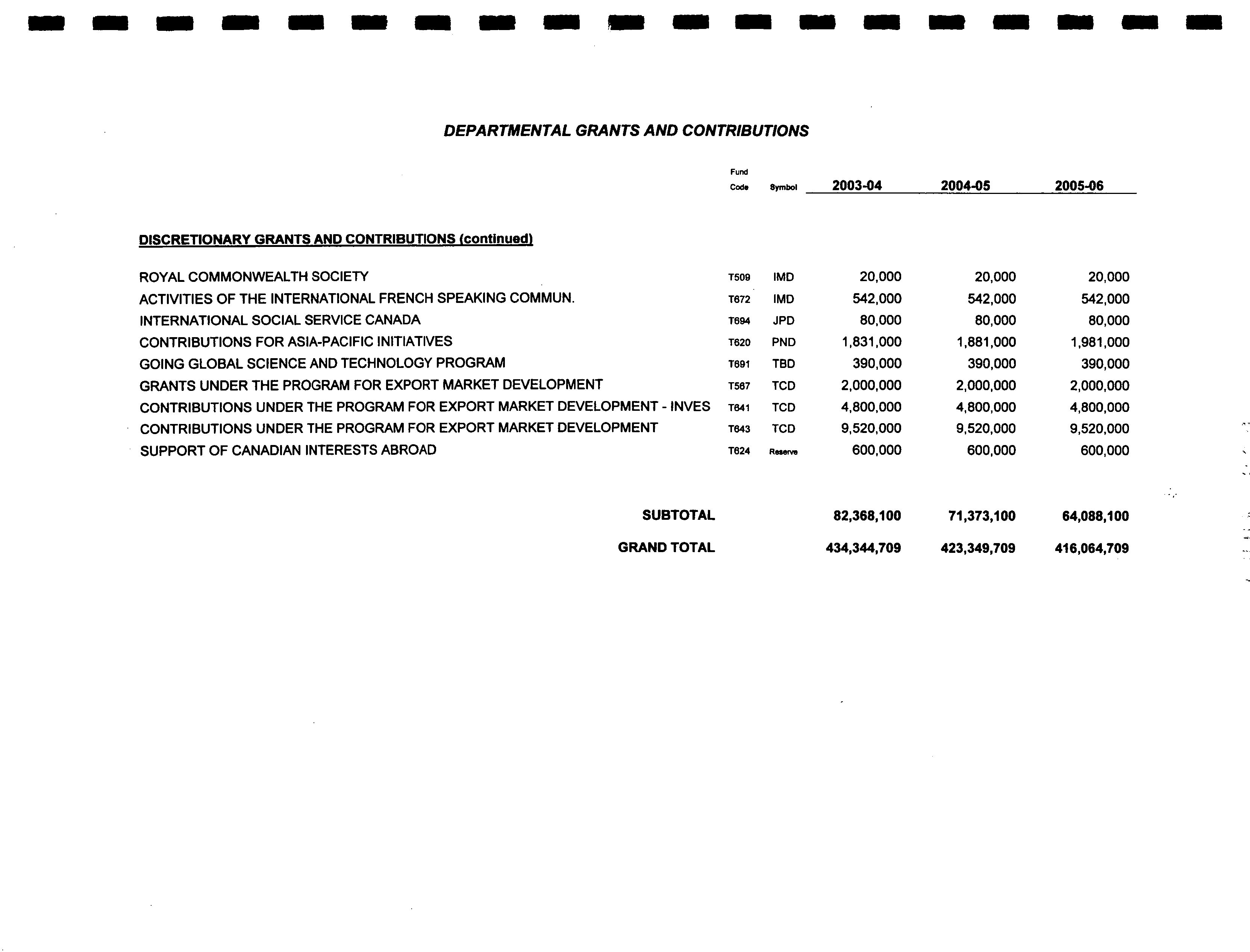 DEPARTMENTAL GRANTS AND CONTRIBUTIONS

| | Fund Code | Symbol | 2003-04 | 2004-05 | 2005-06 |
|---|---|---|---|---|---|
| DISCRETIONARY GRANTS AND CONTRIBUTIONS (continued) | | | | | |
| ROYAL COMMONWEALTH SOCIETY | T509 | IMD | 20,000 | 20,000 | 20,000 |
| ACTIVITIES OF THE INTERNATIONAL FRENCH SPEAKING COMMUN. | T672 | IMD | 542,000 | 542,000 | 542,000 |
| INTERNATIONAL SOCIAL SERVICE CANADA | T694 | JPD | 80,000 | 80,000 | 80,000 |
| CONTRIBUTIONS FOR ASIA-PACIFIC INITIATIVES | T620 | PND | 1,831,000 | 1,881,000 | 1,981,000 |
| GOING GLOBAL SCIENCE AND TECHNOLOGY PROGRAM | T691 | TBD | 390,000 | 390,000 | 390,000 |
| GRANTS UNDER THE PROGRAM FOR EXPORT MARKET DEVELOPMENT | T567 | TCD | 2,000,000 | 2,000,000 | 2,000,000 |
| CONTRIBUTIONS UNDER THE PROGRAM FOR EXPORT MARKET DEVELOPMENT - INVES | T641 | TCD | 4,800,000 | 4,800,000 | 4,800,000 |
| CONTRIBUTIONS UNDER THE PROGRAM FOR EXPORT MARKET DEVELOPMENT | T643 | TCD | 9,520,000 | 9,520,000 | 9,520,000 |
| SUPPORT OF CANADIAN INTERESTS ABROAD | T624 | Reserve | 600,000 | 600,000 | 600,000 |
| SUBTOTAL | | | 82,368,100 | 71,373,100 | 64,088,100 |
| GRAND TOTAL | | | 434,344,709 | 423,349,709 | 416,064,709 |